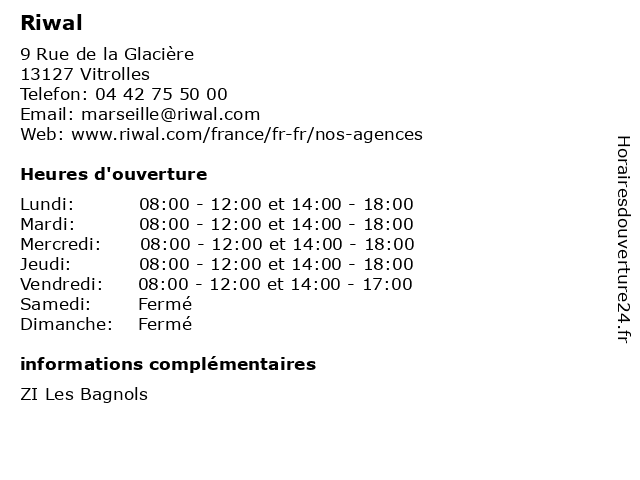 Riwal

9 Rue de la Glacière
13127 Vitrolles
Telefon: 04 42 75 50 00
Email: marseille@riwal.com
Web: www.riwal.com/france/fr-fr/nos-agences

Heures d'ouverture

| | |
|---|---|
| Lundi: | 08:00 - 12:00 et 14:00 - 18:00 |
| Mardi: | 08:00 - 12:00 et 14:00 - 18:00 |
| Mercredi: | 08:00 - 12:00 et 14:00 - 18:00 |
| Jeudi: | 08:00 - 12:00 et 14:00 - 18:00 |
| Vendredi: | 08:00 - 12:00 et 14:00 - 17:00 |
| Samedi: | Fermé |
| Dimanche: | Fermé |

informations complémentaires

ZI Les Bagnols

Horairesdouverture24.fr